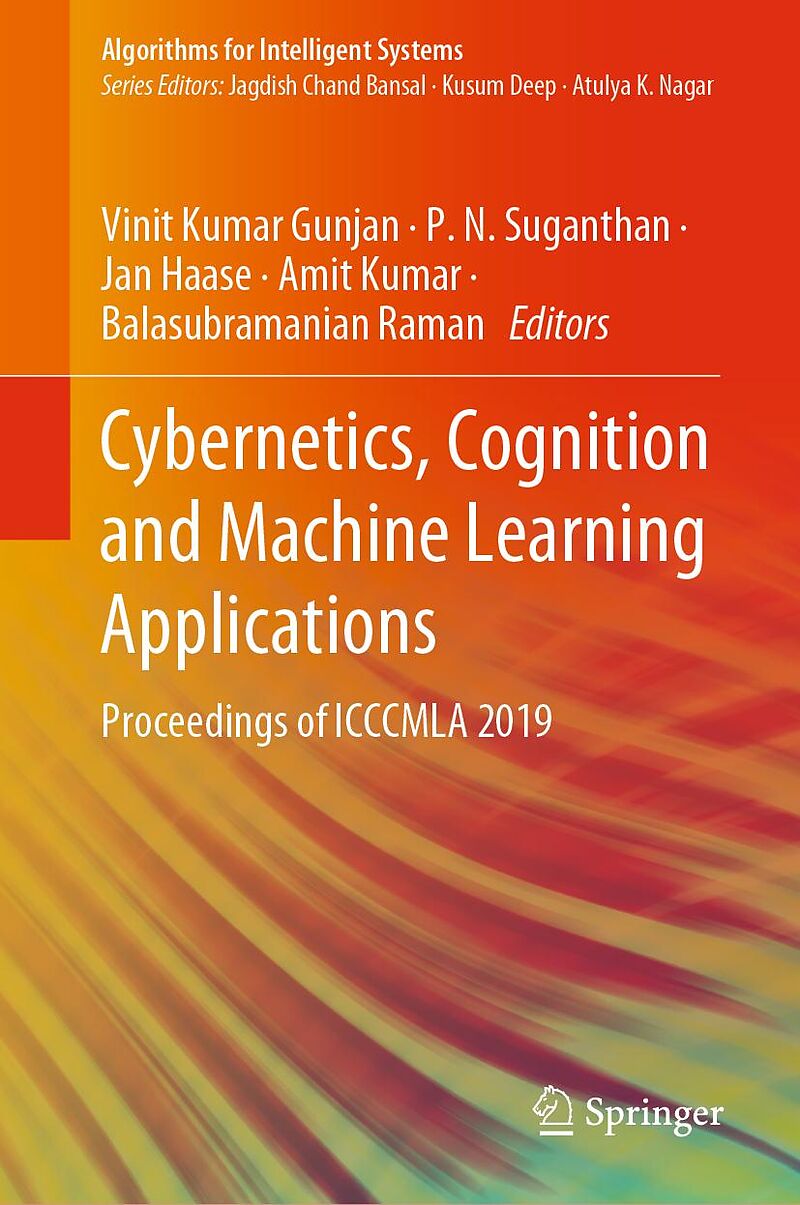 Algorithms for Intelligent Systems
Series Editors: Jagdish Chand Bansal · Kusum Deep · Atulya K. Nagar

Vinit Kumar Gunjan · P. N. Suganthan ·
Jan Haase · Amit Kumar ·
Balasubramanian Raman Editors

Cybernetics, Cognition and Machine Learning Applications

Proceedings of ICCCMLA 2019

Springer